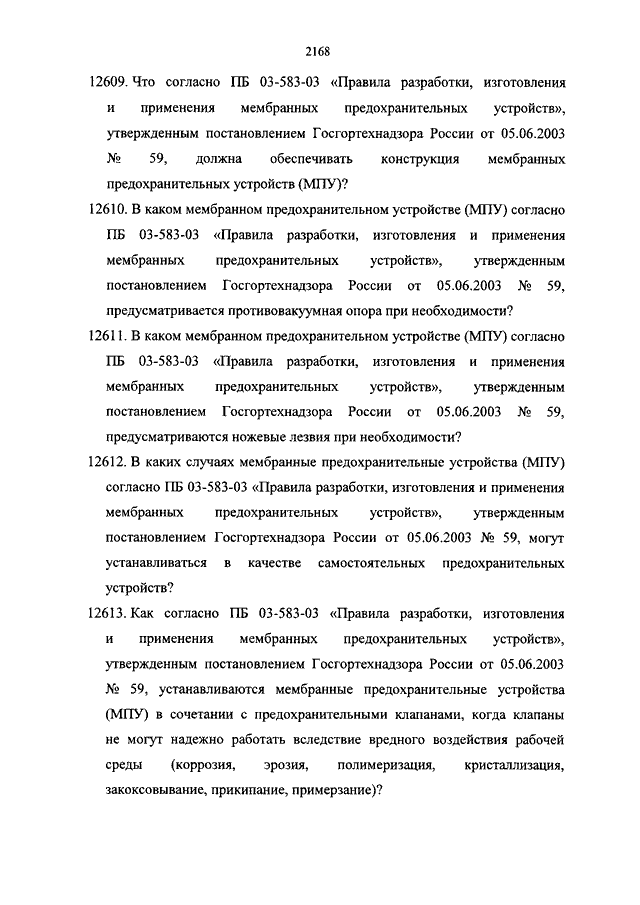 2168

12609. Что согласно ПБ 03-583-03 «Правила разработки, изготовления и применения мембранных предохранительных устройств», утвержденным постановлением Госгортехнадзора России от 05.06.2003 № 59, должна обеспечивать конструкция мембранных предохранительных устройств (МПУ)?

12610. В каком мембранном предохранительном устройстве (МПУ) согласно ПБ 03-583-03 «Правила разработки, изготовления и применения мембранных предохранительных устройств», утвержденным постановлением Госгортехнадзора России от 05.06.2003 № 59, предусматривается противовакуумная опора при необходимости?

12611. В каком мембранном предохранительном устройстве (МПУ) согласно ПБ 03-583-03 «Правила разработки, изготовления и применения мембранных предохранительных устройств», утвержденным постановлением Госгортехнадзора России от 05.06.2003 № 59, предусматриваются ножевые лезвия при необходимости?

12612. В каких случаях мембранные предохранительные устройства (МПУ) согласно ПБ 03-583-03 «Правила разработки, изготовления и применения мембранных предохранительных устройств», утвержденным постановлением Госгортехнадзора России от 05.06.2003 № 59, могут устанавливаться в качестве самостоятельных предохранительных устройств?

12613. Как согласно ПБ 03-583-03 «Правила разработки, изготовления и применения мембранных предохранительных устройств», утвержденным постановлением Госгортехнадзора России от 05.06.2003 № 59, устанавливаются мембранные предохранительные устройства (МПУ) в сочетании с предохранительными клапанами, когда клапаны не могут надежно работать вследствие вредного воздействия рабочей среды (коррозия, эрозия, полимеризация, кристаллизация, закоксовывание, прикипание, примерзание)?